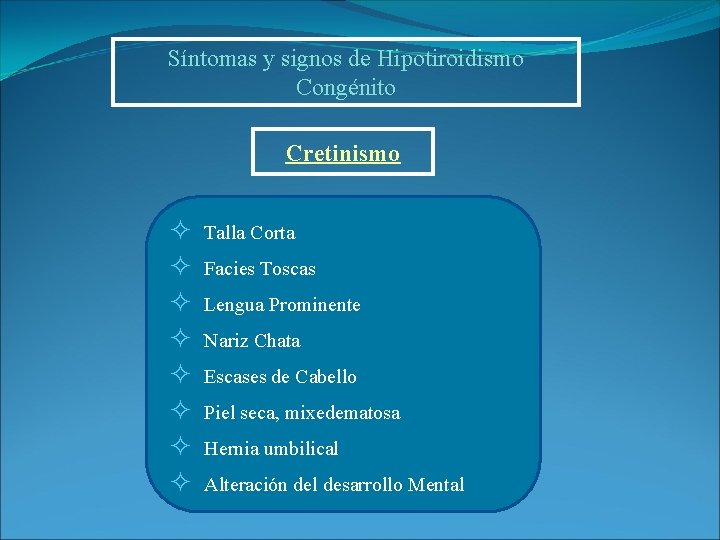 Síntomas y signos de Hipotiroidismo Congénito

Cretinismo

✧ Talla Corta
✧ Facies Toscas
✧ Lengua Prominente
✧ Nariz Chata
✧ Escases de Cabello
✧ Piel seca, mixedematosa
✧ Hernia umbilical
✧ Alteración del desarrollo Mental